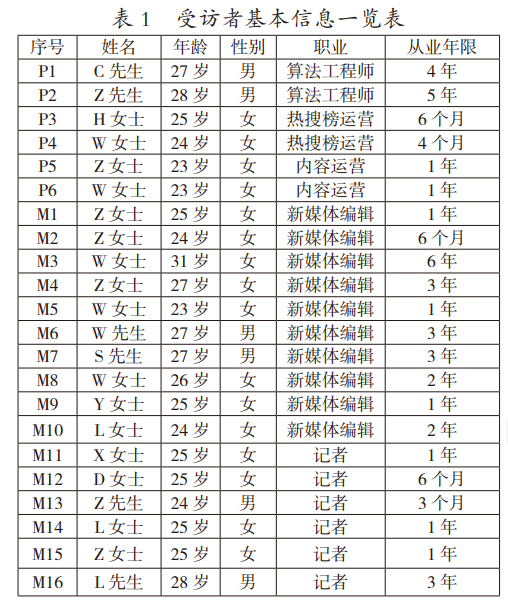 表 1　受访者基本信息一览表

| 序号 | 姓名 | 年龄 | 性别 | 职业 | 从业年限 |
|---|---|---|---|---|---|
| P1 | C 先生 | 27 岁 | 男 | 算法工程师 | 4 年 |
| P2 | Z 先生 | 28 岁 | 男 | 算法工程师 | 5 年 |
| P3 | H 女士 | 25 岁 | 女 | 热搜榜运营 | 6 个月 |
| P4 | W 女士 | 24 岁 | 女 | 热搜榜运营 | 4 个月 |
| P5 | Z 女士 | 23 岁 | 女 | 内容运营 | 1 年 |
| P6 | W 女士 | 23 岁 | 女 | 内容运营 | 1 年 |
| M1 | Z 女士 | 25 岁 | 女 | 新媒体编辑 | 1 年 |
| M2 | Z 女士 | 24 岁 | 女 | 新媒体编辑 | 6 个月 |
| M3 | W 女士 | 31 岁 | 女 | 新媒体编辑 | 6 年 |
| M4 | Z 女士 | 27 岁 | 女 | 新媒体编辑 | 3 年 |
| M5 | W 女士 | 23 岁 | 女 | 新媒体编辑 | 1 年 |
| M6 | W 先生 | 27 岁 | 男 | 新媒体编辑 | 3 年 |
| M7 | S 先生 | 27 岁 | 男 | 新媒体编辑 | 3 年 |
| M8 | W 女士 | 26 岁 | 女 | 新媒体编辑 | 2 年 |
| M9 | Y 女士 | 25 岁 | 女 | 新媒体编辑 | 1 年 |
| M10 | L 女士 | 24 岁 | 女 | 新媒体编辑 | 2 年 |
| M11 | X 女士 | 25 岁 | 女 | 记者 | 1 年 |
| M12 | D 女士 | 25 岁 | 女 | 记者 | 6 个月 |
| M13 | Z 先生 | 24 岁 | 男 | 记者 | 3 个月 |
| M14 | L 女士 | 25 岁 | 女 | 记者 | 1 年 |
| M15 | Z 女士 | 25 岁 | 女 | 记者 | 1 年 |
| M16 | L 先生 | 28 岁 | 男 | 记者 | 3 年 |